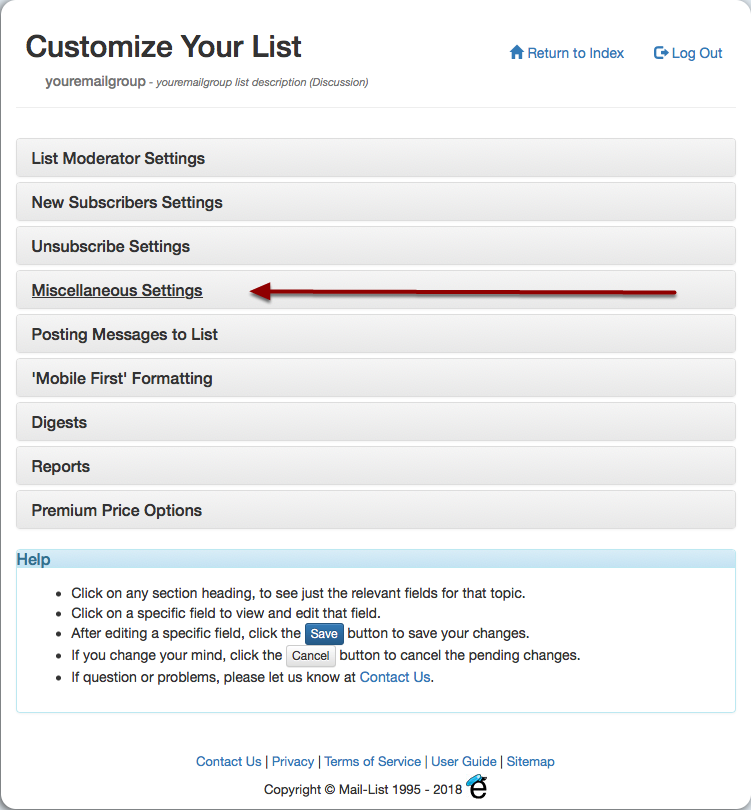 Customize Your List

Return to Index Log Out

youremailgroup - youremailgroup list description (Discussion)

List Moderator Settings

New Subscribers Settings

Unsubscribe Settings

Miscellaneous Settings

Posting Messages to List

'Mobile First' Formatting

Digests

Reports

Premium Price Options

Help

- Click on any section heading, to see just the relevant fields for that topic.
- Click on a specific field to view and edit that field.
- After editing a specific field, click the Save button to save your changes.
- If you change your mind, click the Cancel button to cancel the pending changes.
- If question or problems, please let us know at Contact Us.

Contact Us | Privacy | Terms of Service | User Guide | Sitemap

Copyright © Mail-List 1995 - 2018